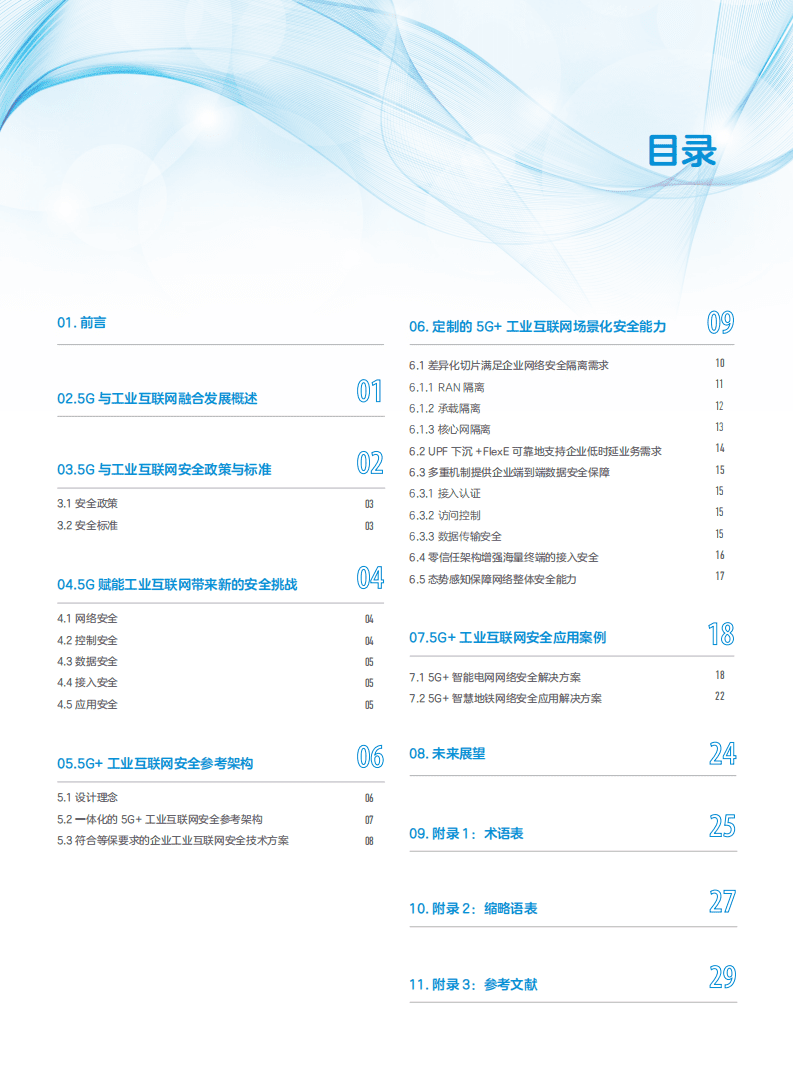 目录

01. 前言

02.5G 与工业互联网融合发展概述 01

03.5G 与工业互联网安全政策与标准 02

3.1 安全政策 03
3.2 安全标准 03

04.5G 赋能工业互联网带来新的安全挑战 04

4.1 网络安全 04
4.2 控制安全 04
4.3 数据安全 05
4.4 接入安全 05
4.5 应用安全 05

05.5G+ 工业互联网安全参考架构 06

5.1 设计理念 06
5.2 一体化的 5G+ 工业互联网安全参考架构 07
5.3 符合等保要求的企业工业互联网安全技术方案 08

06. 定制的 5G+ 工业互联网场景化安全能力 09

6.1 差异化切片满足企业网络安全隔离需求 10
6.1.1 RAN 隔离 11
6.1.2 承载隔离 12
6.1.3 核心网隔离 13
6.2 UPF 下沉 +FlexE 可靠地支持企业低时延业务需求 14
6.3 多重机制提供企业端到端数据安全保障 15
6.3.1 接入认证 15
6.3.2 访问控制 15
6.3.3 数据传输安全 15
6.4 零信任架构增强海量终端的接入安全 16
6.5 态势感知保障网络整体安全能力 17

07.5G+ 工业互联网安全应用案例 18

7.1 5G+ 智能电网网络安全解决方案 18
7.2 5G+ 智慧地铁网络安全应用解决方案 22

08. 未来展望 24

09. 附录 1：术语表 25

10. 附录 2：缩略语表 27

11. 附录 3：参考文献 29